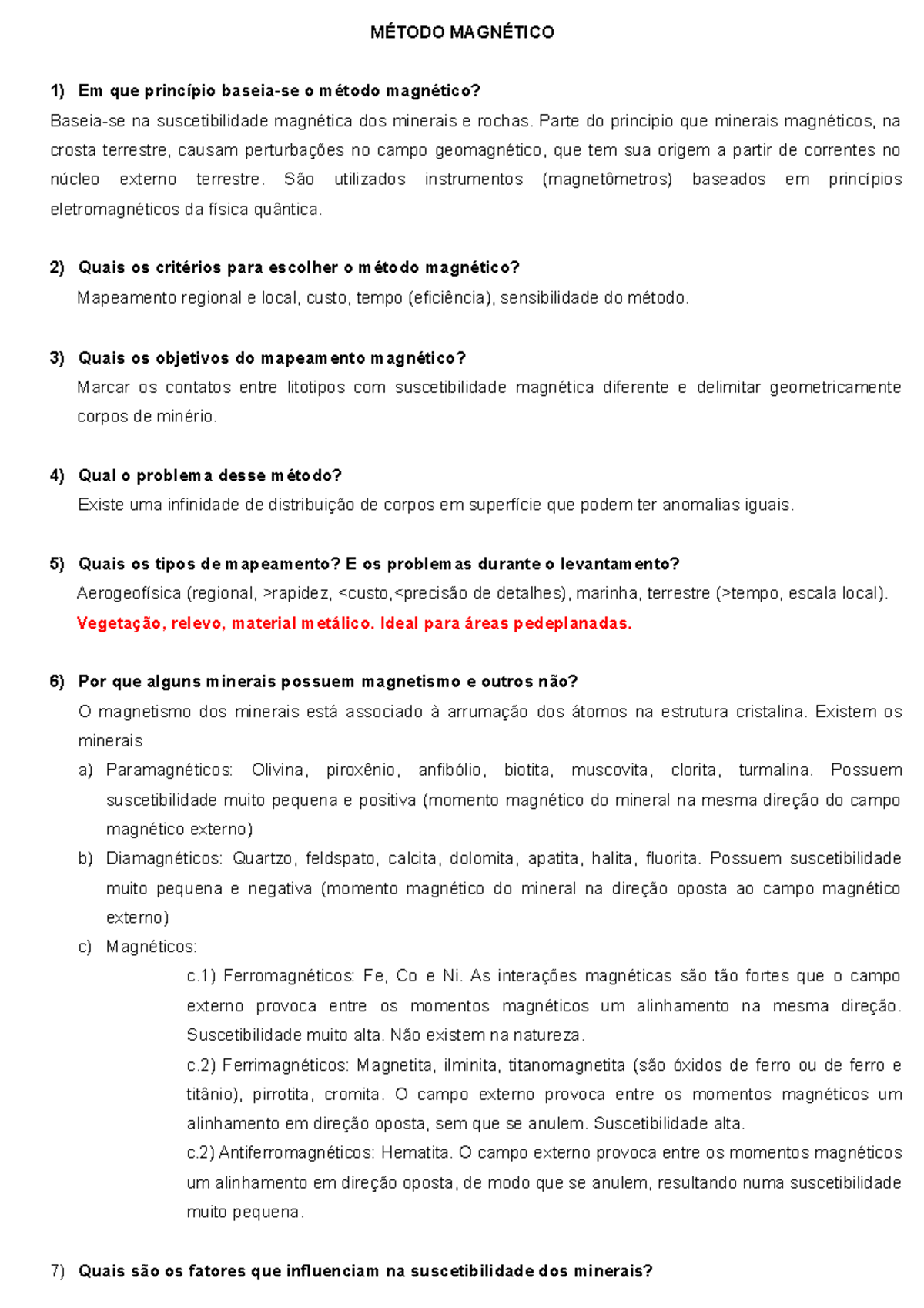 MÉTODO MAGNÉTICO

1) Em que princípio baseia-se o método magnético?
Baseia-se na suscetibilidade magnética dos minerais e rochas. Parte do principio que minerais magnéticos, na crosta terrestre, causam perturbações no campo geomagnético, que tem sua origem a partir de correntes no núcleo externo terrestre. São utilizados instrumentos (magnetômetros) baseados em princípios eletromagnéticos da física quântica.

2) Quais os critérios para escolher o método magnético?
Mapeamento regional e local, custo, tempo (eficiência), sensibilidade do método.

3) Quais os objetivos do mapeamento magnético?
Marcar os contatos entre litotipos com suscetibilidade magnética diferente e delimitar geometricamente corpos de minério.

4) Qual o problema desse método?
Existe uma infinidade de distribuição de corpos em superfície que podem ter anomalias iguais.

5) Quais os tipos de mapeamento? E os problemas durante o levantamento?
Aerogeofísica (regional, >rapidez, <custo,<precisão de detalhes), marinha, terrestre (>tempo, escala local).
Vegetação, relevo, material metálico. Ideal para áreas pedeplanadas.

6) Por que alguns minerais possuem magnetismo e outros não?
O magnetismo dos minerais está associado à arrumação dos átomos na estrutura cristalina. Existem os minerais
a) Paramagnéticos: Olivina, piroxênio, anfibólio, biotita, muscovita, clorita, turmalina. Possuem suscetibilidade muito pequena e positiva (momento magnético do mineral na mesma direção do campo magnético externo)
b) Diamagnéticos: Quartzo, feldspato, calcita, dolomita, apatita, halita, fluorita. Possuem suscetibilidade muito pequena e negativa (momento magnético do mineral na direção oposta ao campo magnético externo)
c) Magnéticos:
c.1) Ferromagnéticos: Fe, Co e Ni. As interações magnéticas são tão fortes que o campo externo provoca entre os momentos magnéticos um alinhamento na mesma direção. Suscetibilidade muito alta. Não existem na natureza.
c.2) Ferrimagnéticos: Magnetita, ilminita, titanomagnetita (são óxidos de ferro ou de ferro e titânio), pirrotita, cromita. O campo externo provoca entre os momentos magnéticos um alinhamento em direção oposta, sem que se anulem. Suscetibilidade alta.
c.2) Antiferromagnéticos: Hematita. O campo externo provoca entre os momentos magnéticos um alinhamento em direção oposta, de modo que se anulem, resultando numa suscetibilidade muito pequena.

7) Quais são os fatores que influenciam na suscetibilidade dos minerais?